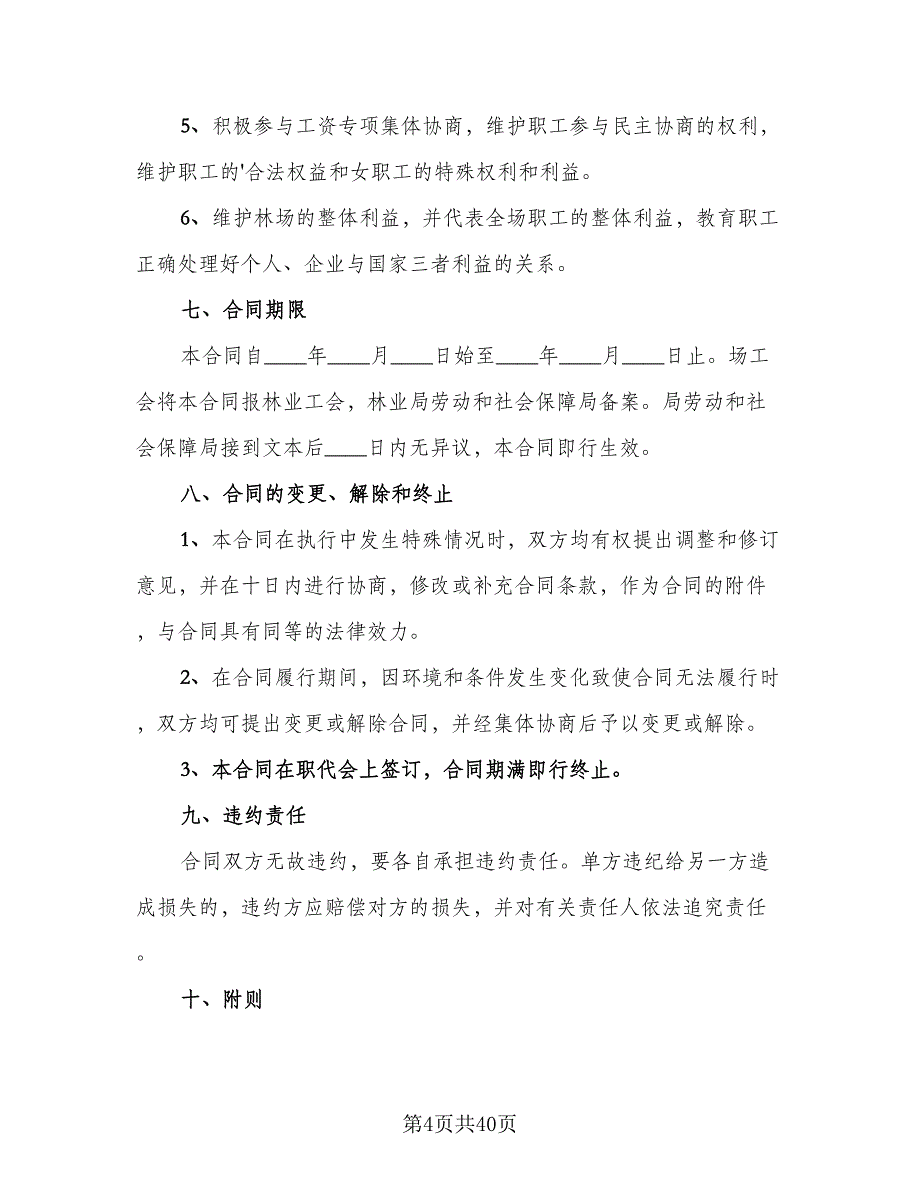 5、积极参与工资专项集体协商，维护职工参与民主协商的权利，维护职工的'合法权益和女职工的特殊权利和利益。

6、维护林场的整体利益，并代表全场职工的整体利益，教育职工正确处理好个人、企业与国家三者利益的关系。

七、合同期限

本合同自____年____月____日始至____年____月____日止。场工会将本合同报林业工会，林业局劳动和社会保障局备案。局劳动和社会保障局接到文本后____日内无异议，本合同即行生效。

八、合同的变更、解除和终止

1、本合同在执行中发生特殊情况时，双方均有权提出调整和修订意见，并在十日内进行协商，修改或补充合同条款，作为合同的附件，与合同具有同等的法律效力。

2、在合同履行期间，因环境和条件发生变化致使合同无法履行时，双方均可提出变更或解除合同，并经集体协商后予以变更或解除。

3、本合同在职代会上签订，合同期满即行终止。

九、违约责任

合同双方无故违约，要各自承担违约责任。单方违纪给另一方造成损失的，违约方应赔偿对方的损失，并对有关责任人依法追究责任。

十、附则

第4页共40页